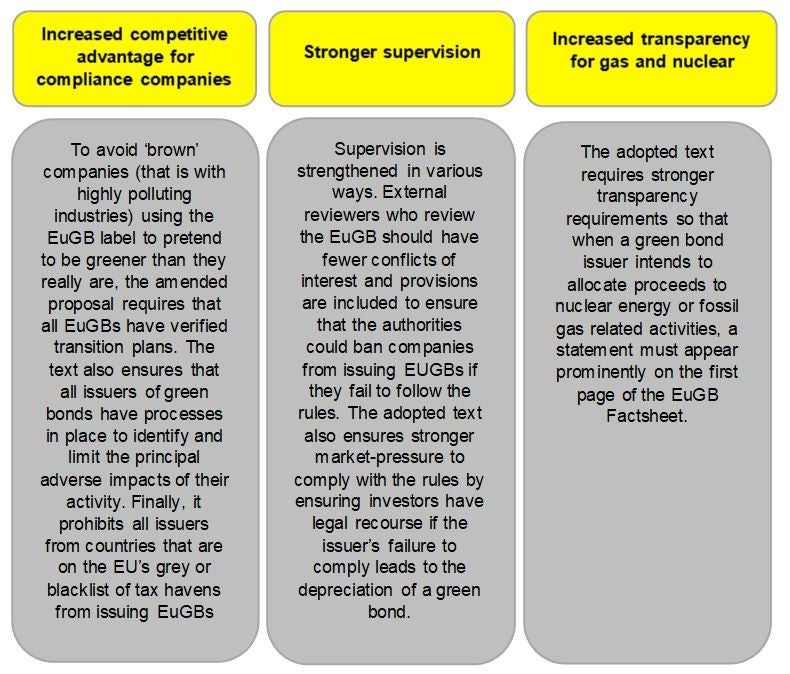 Increased competitive advantage for compliance companies

To avoid 'brown' companies (that is with highly polluting industries) using the EuGB label to pretend to be greener than they really are, the amended proposal requires that all EuGBs have verified transition plans. The text also ensures that all issuers of green bonds have processes in place to identify and limit the principal adverse impacts of their activity. Finally, it prohibits all issuers from countries that are on the EU's grey or blacklist of tax havens from issuing EuGBs

Stronger supervision

Supervision is strengthened in various ways. External reviewers who review the EuGB should have fewer conflicts of interest and provisions are included to ensure that the authorities could ban companies from issuing EUGBs if they fail to follow the rules. The adopted text also ensures stronger market-pressure to comply with the rules by ensuring investors have legal recourse if the issuer's failure to comply leads to the depreciation of a green bond.

Increased transparency for gas and nuclear

The adopted text requires stronger transparency requirements so that when a green bond issuer intends to allocate proceeds to nuclear energy or fossil gas related activities, a statement must appear prominently on the first page of the EuGB Factsheet.